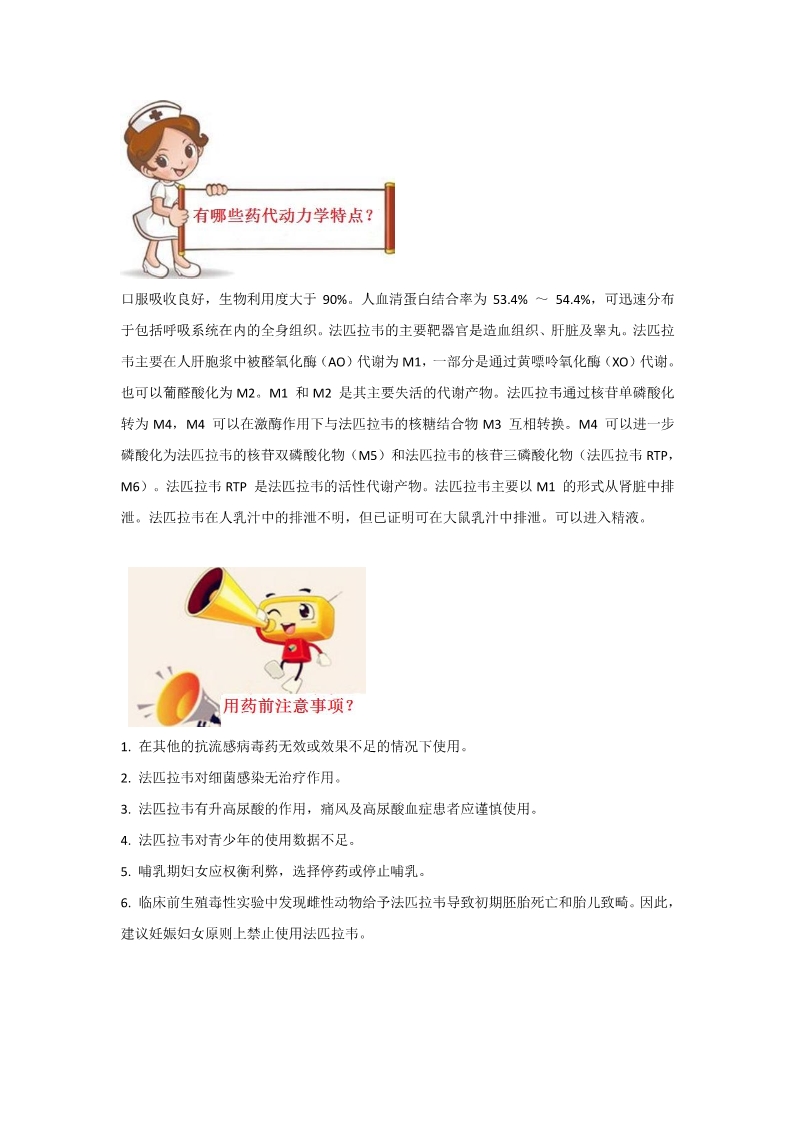 有哪些药代动力学特点？

口服吸收良好，生物利用度大于 90%。人血清蛋白结合率为 53.4% ～ 54.4%，可迅速分布于包括呼吸系统在内的全身组织。法匹拉韦的主要靶器官是造血组织、肝脏及睾丸。法匹拉韦主要在人肝胞浆中被醛氧化酶（AO）代谢为 M1，一部分是通过黄嘌呤氧化酶（XO）代谢。也可以葡醛酸化为 M2。M1 和 M2 是其主要失活的代谢产物。法匹拉韦通过核苷单磷酸化转为 M4，M4 可以在激酶作用下与法匹拉韦的核糖结合物 M3 互相转换。M4 可以进一步磷酸化为法匹拉韦的核苷双磷酸化物（M5）和法匹拉韦的核苷三磷酸化物（法匹拉韦 RTP，M6）。法匹拉韦 RTP 是法匹拉韦的活性代谢产物。法匹拉韦主要以 M1 的形式从肾脏中排泄。法匹拉韦在人乳汁中的排泄不明，但已证明可在大鼠乳汁中排泄。可以进入精液。

用药前注意事项？

1. 在其他的抗流感病毒药无效或效果不足的情况下使用。

2. 法匹拉韦对细菌感染无治疗作用。

3. 法匹拉韦有升高尿酸的作用，痛风及高尿酸血症患者应谨慎使用。

4. 法匹拉韦对青少年的使用数据不足。

5. 哺乳期妇女应权衡利弊，选择停药或停止哺乳。

6. 临床前生殖毒性实验中发现雌性动物给予法匹拉韦导致初期胚胎死亡和胎儿致畸。因此，建议妊娠妇女原则上禁止使用法匹拉韦。